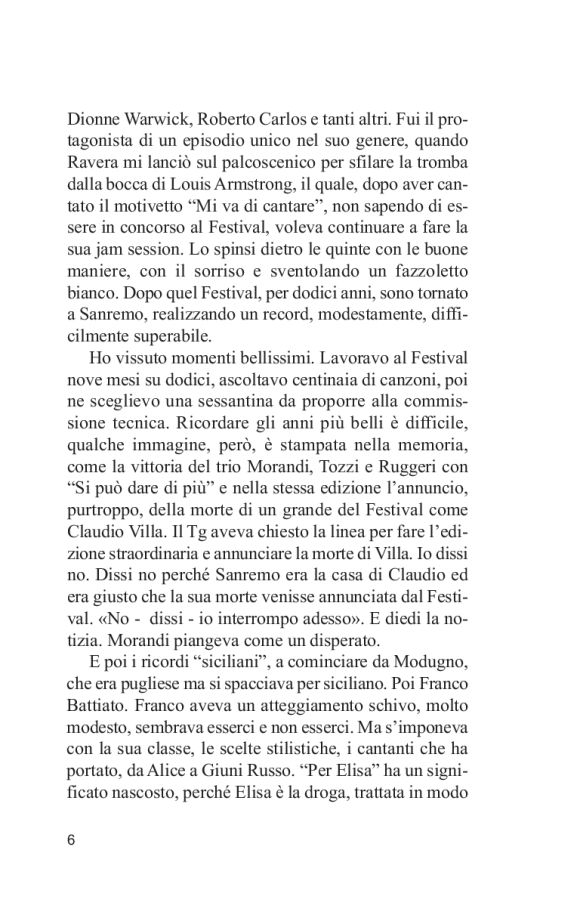 Dionne Warwick, Roberto Carlos e tanti altri. Fui il protagonista di un episodio unico nel suo genere, quando Ravera mi lanciò sul palcoscenico per sfilare la tromba dalla bocca di Louis Armstrong, il quale, dopo aver cantato il motivetto “Mi va di cantare”, non sapendo di essere in concorso al Festival, voleva continuare a fare la sua jam session. Lo spinsi dietro le quinte con le buone maniere, con il sorriso e sventolando un fazzoletto bianco. Dopo quel Festival, per dodici anni, sono tornato a Sanremo, realizzando un record, modestamente, difficilmente superabile.

Ho vissuto momenti bellissimi. Lavoravo al Festival nove mesi su dodici, ascoltavo centinaia di canzoni, poi ne sceglievo una sessantina da proporre alla commissione tecnica. Ricordare gli anni più belli è difficile, qualche immagine, però, è stampata nella memoria, come la vittoria del trio Morandi, Tozzi e Ruggeri con “Si può dare di più” e nella stessa edizione l’annuncio, purtroppo, della morte di un grande del Festival come Claudio Villa. Il Tg aveva chiesto la linea per fare l’edizione straordinaria e annunciare la morte di Villa. Io dissi no. Dissi no perché Sanremo era la casa di Claudio ed era giusto che la sua morte venisse annunciata dal Festival. «No - dissi - io interrompo adesso». E diedi la notizia. Morandi piangeva come un disperato.

E poi i ricordi “siciliani”, a cominciare da Modugno, che era pugliese ma si spacciava per siciliano. Poi Franco Battiato. Franco aveva un atteggiamento schivo, molto modesto, sembrava esserci e non esserci. Ma s’imponeva con la sua classe, le scelte stilistiche, i cantanti che ha portato, da Alice a Giuni Russo. “Per Elisa” ha un significato nascosto, perché Elisa è la droga, trattata in modo

6